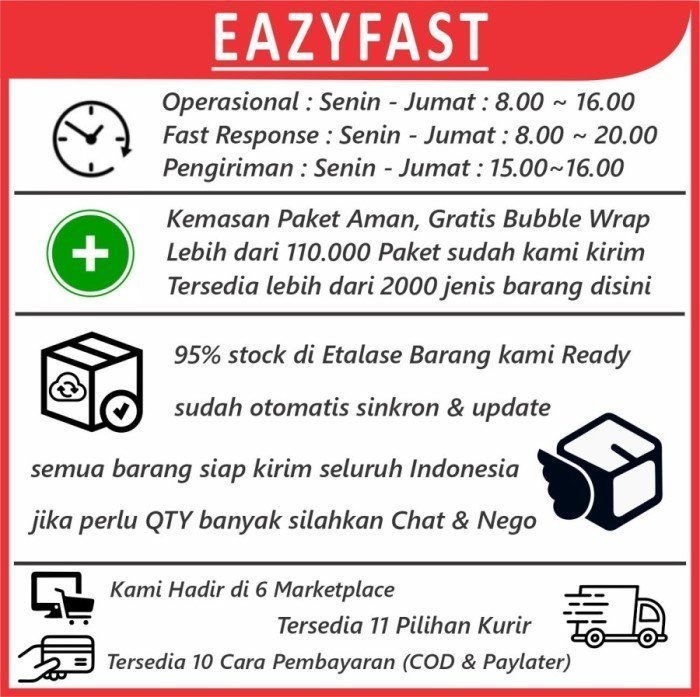 EAZYFAST

Operasional : Senin - Jumat : 8.00 ~ 16.00
Fast Response : Senin - Jumat : 8.00 ~ 20.00
Pengiriman : Senin - Jumat : 15.00~16.00

Kemasan Paket Aman, Gratis Bubble Wrap
Lebih dari 110.000 Paket sudah kami kirim
Tersedia lebih dari 2000 jenis barang disini

95% stock di Etalase Barang kami Ready

sudah otomatis sinkron & update

semua barang siap kirim seluruh Indonesia

jika perlu QTY banyak silahkan Chat & Nego

Kami Hadir di 6 Marketplace

Tersedia 11 Pilihan Kurir

Tersedia 10 Cara Pembayaran (COD & Paylater)